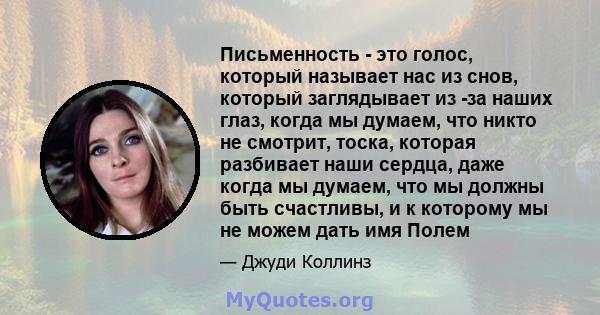 Письменность - это голос, который называет нас из снов, который заглядывает из -за наших глаз, когда мы думаем, что никто не смотрит, тоска, которая разбивает наши сердца, даже когда мы думаем, что мы должны быть счастливы, и к которому мы не можем дать имя Полем

— Джуди Коллинз

MyQuotes.org